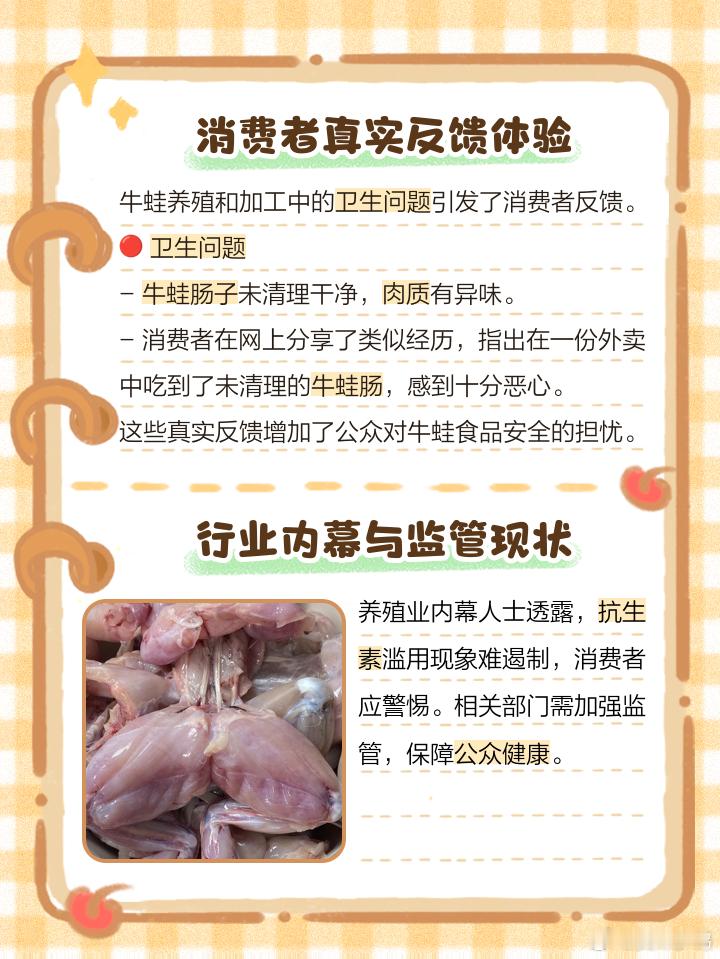 消费者真实反馈体验

牛蛙养殖和加工中的卫生问题引发了消费者反馈。

🔴 卫生问题

- 牛蛙肠子未清理干净，肉质有异味。

- 消费者在网上分享了类似经历，指出在一份外卖中吃到了未清理的牛蛙肠，感到十分恶心。

这些真实反馈增加了公众对牛蛙食品安全的担忧。

行业内幕与监管现状

养殖业内幕人士透露，抗生素滥用现象难遏制，消费者应警惕。相关部门需加强监管，保障公众健康。